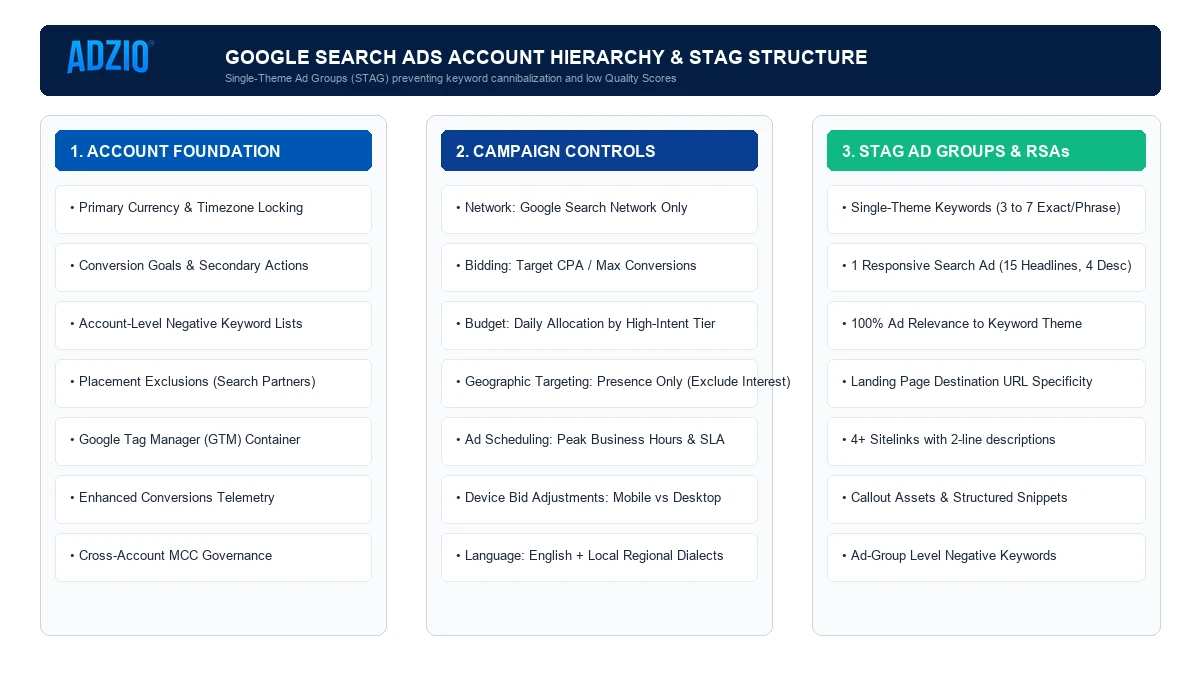 ADZIO

GOOGLE SEARCH ADS ACCOUNT HIERARCHY & STAG STRUCTURE

Single-Theme Ad Groups (STAG) preventing keyword cannibalization and low Quality Scores

1. ACCOUNT FOUNDATION

• Primary Currency & Timezone Locking

• Conversion Goals & Secondary Actions

• Account-Level Negative Keyword Lists

• Placement Exclusions (Search Partners)

• Google Tag Manager (GTM) Container

• Enhanced Conversions Telemetry

• Cross-Account MCC Governance

2. CAMPAIGN CONTROLS

• Network: Google Search Network Only

• Bidding: Target CPA / Max Conversions

• Budget: Daily Allocation by High-Intent Tier

• Geographic Targeting: Presence Only (Exclude Interest)

• Ad Scheduling: Peak Business Hours & SLA

• Device Bid Adjustments: Mobile vs Desktop

• Language: English + Local Regional Dialects

3. STAG AD GROUPS & RSAs

• Single-Theme Keywords (3 to 7 Exact/Phrase)

• 1 Responsive Search Ad (15 Headlines, 4 Desc)

• 100% Ad Relevance to Keyword Theme

• Landing Page Destination URL Specificity

• 4+ Sitelinks with 2-line descriptions

• Callout Assets & Structured Snippets

• Ad-Group Level Negative Keywords